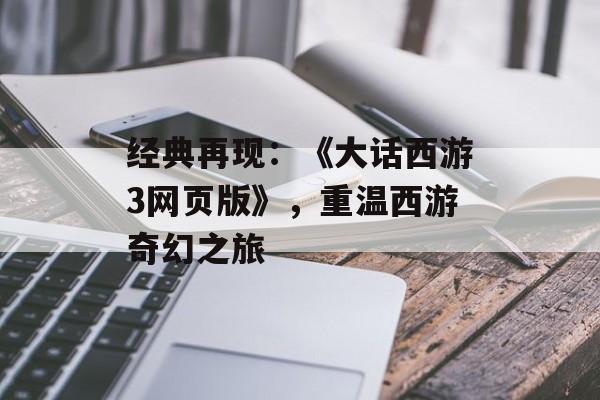 经典再现：《大话西游3网页版》，重温西游奇幻之旅